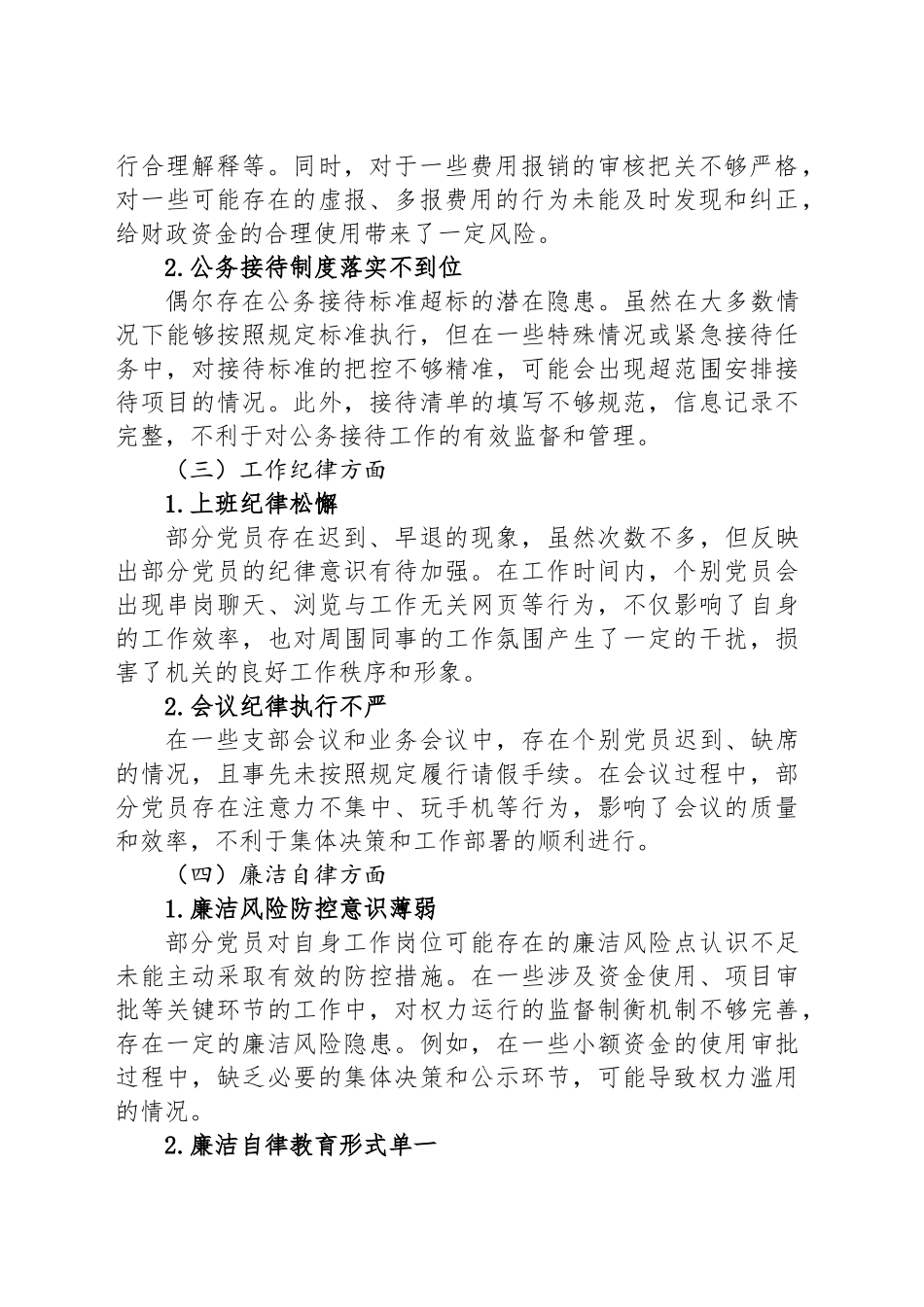 行合理解释等。同时，对于一些费用报销的审核把关不够严格，对一些可能存在的虚报、多报费用的行为未能及时发现和纠正，给财政资金的合理使用带来了一定风险。

2.公务接待制度落实不到位

偶尔存在公务接待标准超标的潜在隐患。虽然在大多数情况下能够按照规定标准执行，但在一些特殊情况或紧急接待任务中，对接待标准的把控不够精准，可能会出现超范围安排接待项目的情况。此外，接待清单的填写不够规范，信息记录不完整，不利于对公务接待工作的有效监督和管理。

（三）工作纪律方面

1.上班纪律松懈

部分党员存在迟到、早退的现象，虽然次数不多，但反映出部分党员的纪律意识有待加强。在工作时间内，个别党员会出现串岗聊天、浏览与工作无关网页等行为，不仅影响了自身的工作效率，也对周围同事的工作氛围产生了一定的干扰，损害了机关的良好工作秩序和形象。

2.会议纪律执行不严

在一些支部会议和业务会议中，存在个别党员迟到、缺席的情况，且事先未按照规定履行请假手续。在会议过程中，部分党员存在注意力不集中、玩手机等行为，影响了会议的质量和效率，不利于集体决策和工作部署的顺利进行。

（四）廉洁自律方面

1.廉洁风险防控意识薄弱

部分党员对自身工作岗位可能存在的廉洁风险点认识不足未能主动采取有效的防控措施。在一些涉及资金使用、项目审批等关键环节的工作中，对权力运行的监督制衡机制不够完善，存在一定的廉洁风险隐患。例如，在一些小额资金的使用审批过程中，缺乏必要的集体决策和公示环节，可能导致权力滥用的情况。

2.廉洁自律教育形式单一